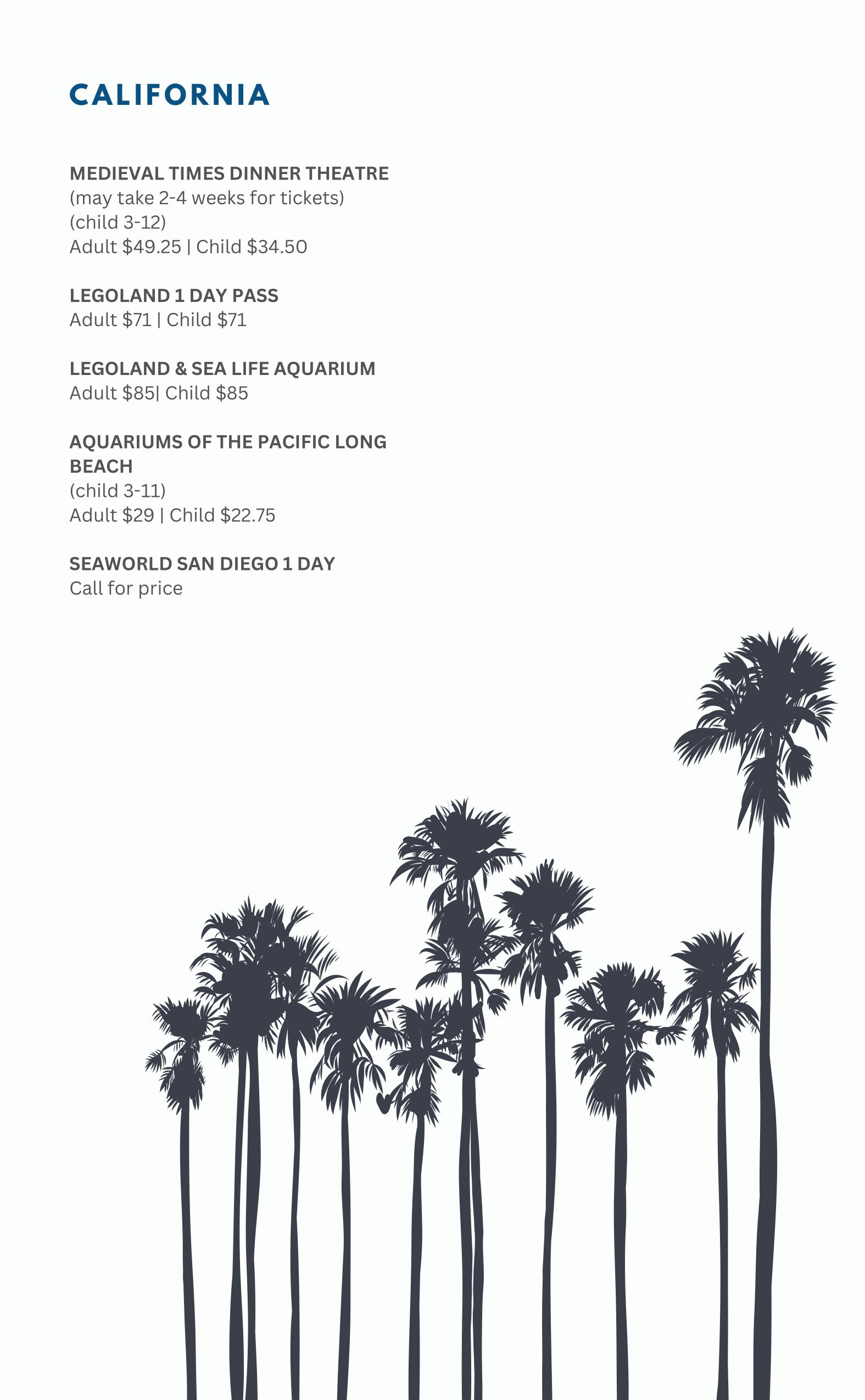 CALIFORNIA

MEDIEVAL TIMES DINNER THEATRE
(may take 2-4 weeks for tickets)
(child 3-12)
Adult $49.25 | Child $34.50

LEGOLAND 1 DAY PASS
Adult $71 | Child $71

LEGOLAND & SEA LIFE AQUARIUM
Adult $85| Child $85

AQUARIUMS OF THE PACIFIC LONG BEACH
(child 3-11)
Adult $29 | Child $22.75

SEAWORLD SAN DIEGO 1 DAY
Call for price